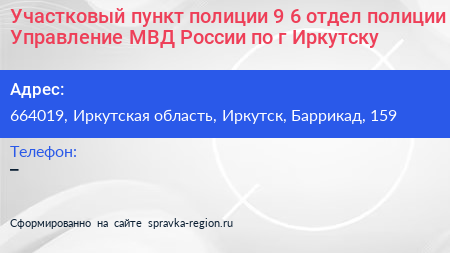 Участковый пункт полиции 9 6 отдел полиции Управление МВД России по г Иркутску

Адрес:
664019, Иркутская область, Иркутск, Баррикад, 159

Телефон:
–

Сформированно на сайте spravka-region.ru